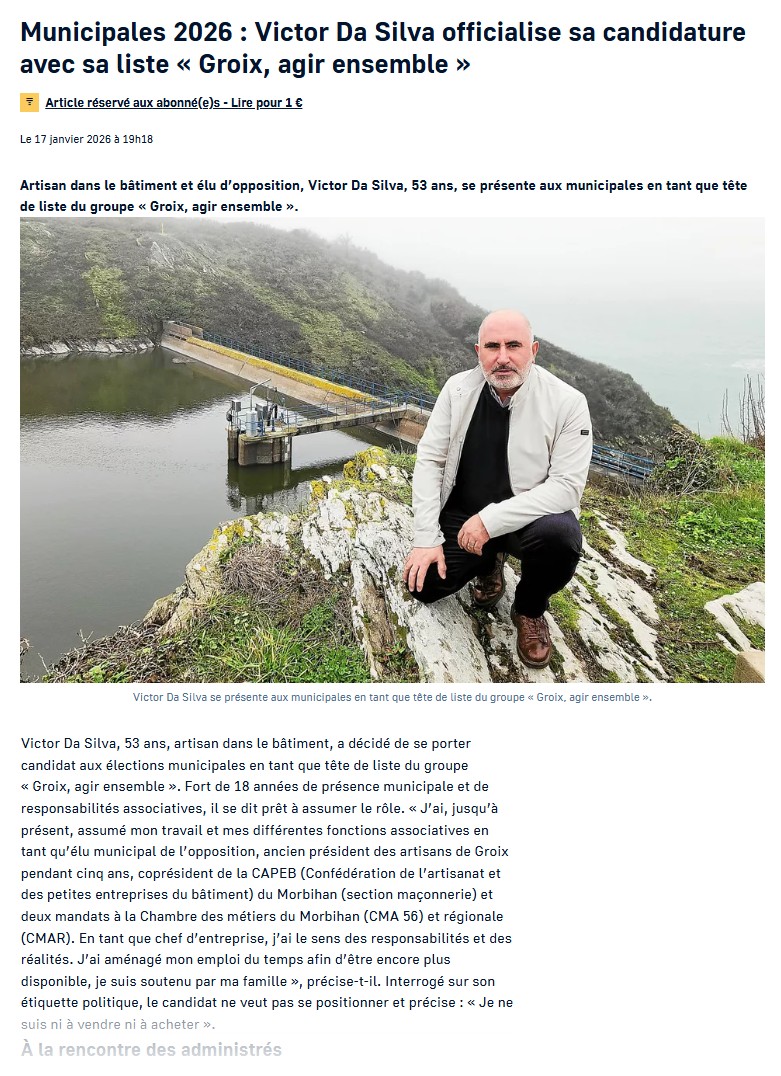 Municipales 2026 : Victor Da Silva officialise sa candidature avec sa liste « Groix, agir ensemble »

Article réservé aux abonné(e)s - Lire pour 1 €

Le 17 janvier 2026 à 19h18

Artisan dans le bâtiment et élu d'opposition, Victor Da Silva, 53 ans, se présente aux municipales en tant que tête de liste du groupe « Groix, agir ensemble ».

Victor Da Silva se présente aux municipales en tant que tête de liste du groupe « Groix, agir ensemble ».

Victor Da Silva, 53 ans, artisan dans le bâtiment, a décidé de se porter candidat aux élections municipales en tant que tête de liste du groupe « Groix, agir ensemble ». Fort de 18 années de présence municipale et de responsabilités associatives, il se dit prêt à assumer le rôle. « J'ai, jusqu'à présent, assumé mon travail et mes différentes fonctions associatives en tant qu'élu municipal de l'opposition, ancien président des artisans de Groix pendant cinq ans, coprésident de la CAPEB (Confédération de l'artisanat et des petites entreprises du bâtiment) du Morbihan (section maçonnerie) et deux mandats à la Chambre des métiers du Morbihan (CMA 56) et régionale (CMAR). En tant que chef d'entreprise, j'ai le sens des responsabilités et des réalités. J'ai aménagé mon emploi du temps afin d'être encore plus disponible, je suis soutenu par ma famille », précise-t-il. Interrogé sur son étiquette politique, le candidat ne veut pas se positionner et précise : « Je ne suis ni à vendre ni à acheter ».

À la rencontre des administrés